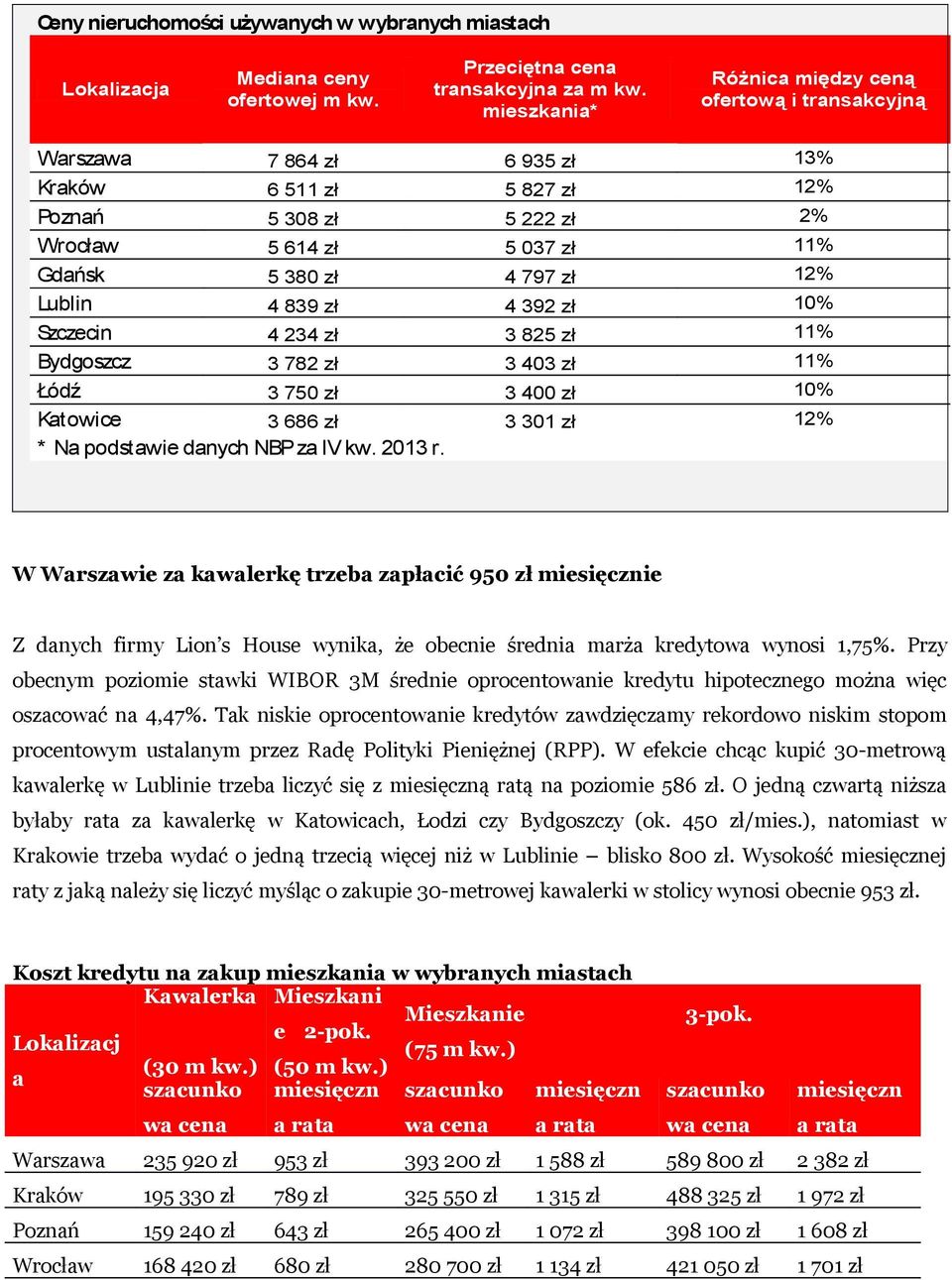 Ceny nieruchomości używanych w wybranych miastach

| Lokalizacja | Mediana ceny ofertowej m kw. | Przeciętna cena transakcyjna za m kw. mieszkania* | Różnica między ceną ofertową i transakcyjną |
|---|---|---|---|
| Warszawa | 7 864 zł | 6 935 zł | 13% |
| Kraków | 6 511 zł | 5 827 zł | 12% |
| Poznań | 5 308 zł | 5 222 zł | 2% |
| Wrocław | 5 614 zł | 5 037 zł | 11% |
| Gdańsk | 5 380 zł | 4 797 zł | 12% |
| Lublin | 4 839 zł | 4 392 zł | 10% |
| Szczecin | 4 234 zł | 3 825 zł | 11% |
| Bydgoszcz | 3 782 zł | 3 403 zł | 11% |
| Łódź | 3 750 zł | 3 400 zł | 10% |
| Katowice | 3 686 zł | 3 301 zł | 12% |

* Na podstawie danych NBP za IV kw. 2013 r.

W Warszawie za kawalerkę trzeba zapłacić 950 zł miesięcznie

Z danych firmy Lion's House wynika, że obecnie średnia marża kredytowa wynosi 1,75%. Przy obecnym poziomie stawki WIBOR 3M średnie oprocentowanie kredytu hipotecznego można więc oszacować na 4,47%. Tak niskie oprocentowanie kredytów zawdzięczamy rekordowo niskim stopom procentowym ustalanym przez Radę Polityki Pieniężnej (RPP). W efekcie chcąc kupić 30-metrową kawalerkę w Lublinie trzeba liczyć się z miesięczną ratą na poziomie 586 zł. O jedną czwartą niższa byłaby rata za kawalerkę w Katowicach, Łodzi czy Bydgoszczy (ok. 450 zł/mies.), natomiast w Krakowie trzeba wydać o jedną trzecią więcej niż w Lublinie – blisko 800 zł. Wysokość miesięcznej raty z jaką należy się liczyć myśląc o zakupie 30-metrowej kawalerki w stolicy wynosi obecnie 953 zł.

Koszt kredytu na zakup mieszkania w wybranych miastach

| Lokalizacja | Kawalerka (30 m kw.) szacunkowa cena | Mieszkanie 2-pok. (50 m kw.) miesięczna rata | Mieszkanie (75 m kw.) szacunkowa cena | miesięczna rata | 3-pok. szacunkowa cena | miesięczna rata |
|---|---|---|---|---|---|---|
| Warszawa | 235 920 zł | 953 zł | 393 200 zł | 1 588 zł | 589 800 zł | 2 382 zł |
| Kraków | 195 330 zł | 789 zł | 325 550 zł | 1 315 zł | 488 325 zł | 1 972 zł |
| Poznań | 159 240 zł | 643 zł | 265 400 zł | 1 072 zł | 398 100 zł | 1 608 zł |
| Wrocław | 168 420 zł | 680 zł | 280 700 zł | 1 134 zł | 421 050 zł | 1 701 zł |